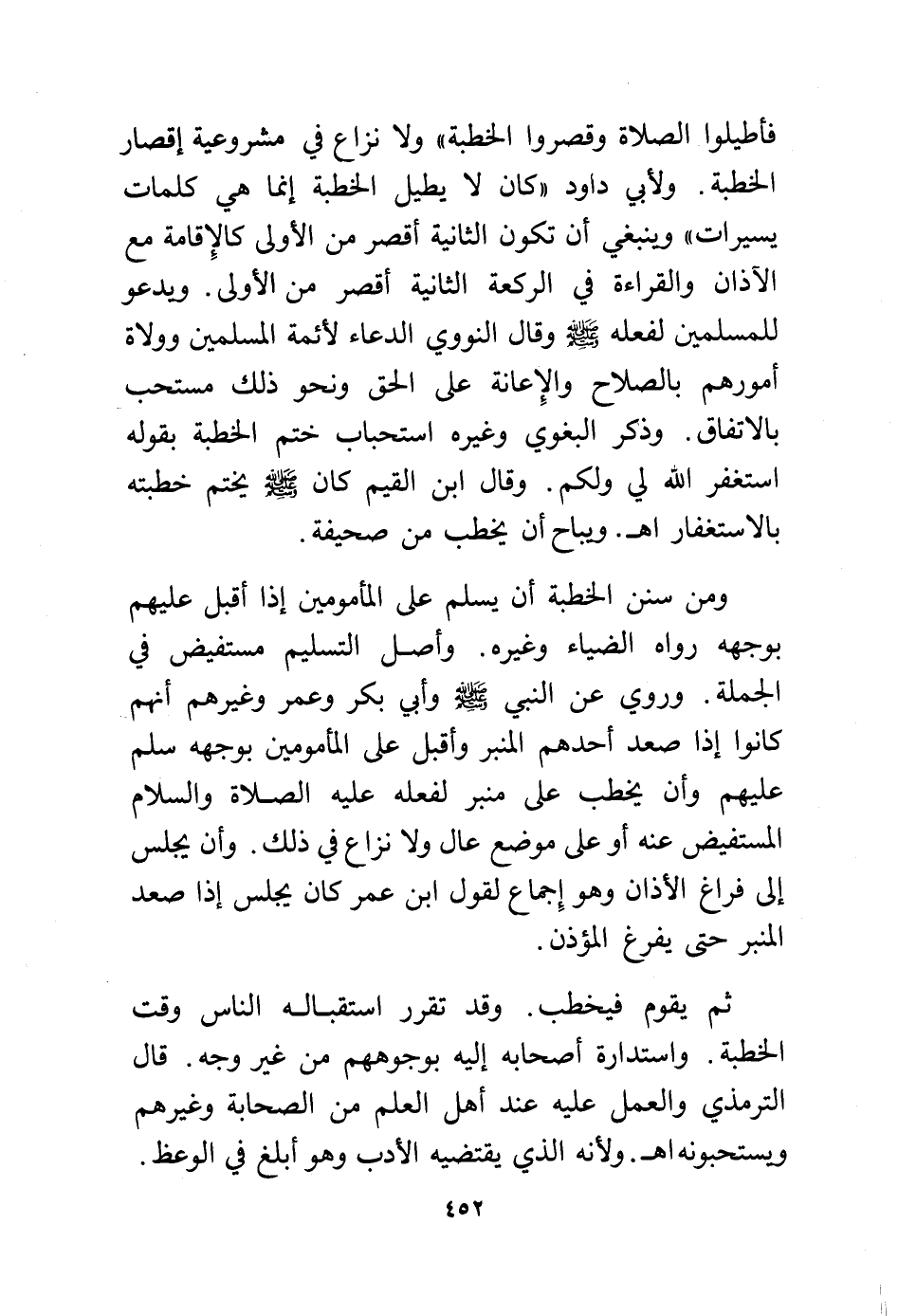 فأطيلوا الصلاة وقصروا الخطبة» ولا نزاع في مشروعية إقصار الخطبة. ولأبي داود «كان لا يطيل الخطبة إنما هي كلمات يسيرات» وينبغي أن تكون الثانية أقصر من الأولى كالإقامة مع الآذان والقراءة في الركعة الثانية أقصر من الأولى. ويدعو للمسلمين لفعله ﷺ وقال النووي الدعاء لأئمة المسلمين وولاة أمورهم بالصلاح والإعانة على الحق ونحو ذلك مستحب بالاتفاق. وذكر البغوي وغيره استحباب ختم الخطبة بقوله استغفر الله لي ولكم. وقال ابن القيم كان ﷺ يختم خطبته بالاستغفار اهـ. ويباح أن يخطب من صحيفة.

ومن سنن الخطبة أن يسلم على المأمومين إذا أقبل عليهم بوجهه رواه الضياء وغيره. وأصل التسليم مستفيض في الجملة. وروي عن النبي ﷺ وأبي بكر وعمر وغيرهم أنهم كانوا إذا صعد أحدهم المنبر وأقبل على المأمومين بوجهه سلم عليهم وأن يخطب على منبر لفعله عليه الصلاة والسلام المستفيض عنه أو على موضع عال ولا نزاع في ذلك. وأن يجلس إلى فراغ الأذان وهو إجماع لقول ابن عمر كان يجلس إذا صعد المنبر حتى يفرغ المؤذن.

ثم يقوم فيخطب. وقد تقرر استقباله الناس وقت الخطبة. واستدارة أصحابه إليه بوجوههم من غير وجه. قال الترمذي والعمل عليه عند أهل العلم من الصحابة وغيرهم ويستحبونه اهـ. ولأنه الذي يقتضيه الأدب وهو أبلغ في الوعظ.

٤٥٢